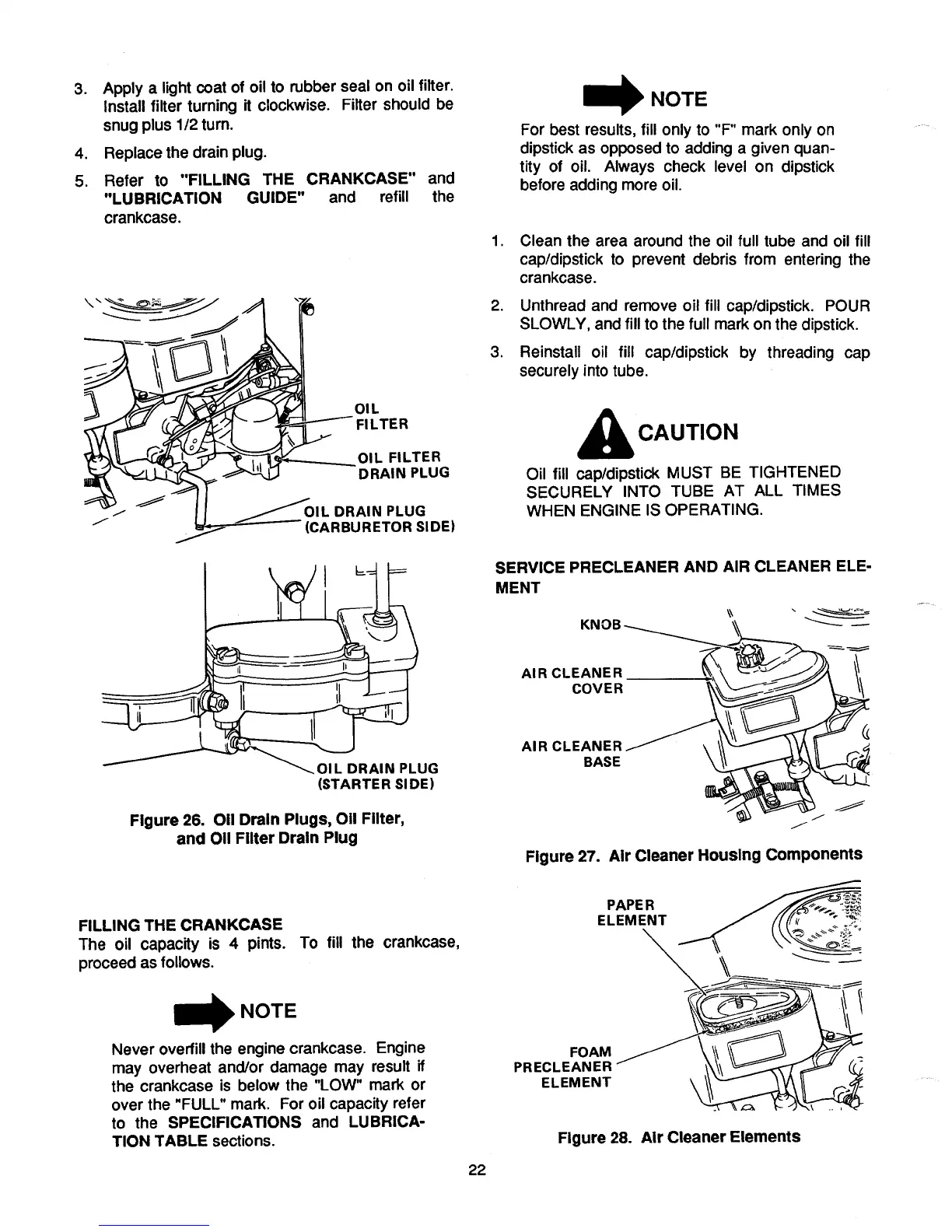 3. Apply a light coat of oil to rubber seal on oil filter. Install filter turning it clockwise. Filter should be snug plus 1/2 turn.

4. Replace the drain plug.

5. Refer to "FILLING THE CRANKCASE" and "LUBRICATION GUIDE" and refill the crankcase.

OIL FILTER

OIL FILTER DRAIN PLUG

OIL DRAIN PLUG (CARBURETOR SIDE)

OIL DRAIN PLUG (STARTER SIDE)

Figure 26. Oil Drain Plugs, Oil Filter, and Oil Filter Drain Plug

FILLING THE CRANKCASE
The oil capacity is 4 pints. To fill the crankcase, proceed as follows.

NOTE

Never overfill the engine crankcase. Engine may overheat and/or damage may result if the crankcase is below the "LOW" mark or over the "FULL" mark. For oil capacity refer to the SPECIFICATIONS and LUBRICATION TABLE sections.

NOTE

For best results, fill only to "F" mark only on dipstick as opposed to adding a given quantity of oil. Always check level on dipstick before adding more oil.

1. Clean the area around the oil full tube and oil fill cap/dipstick to prevent debris from entering the crankcase.

2. Unthread and remove oil fill cap/dipstick. POUR SLOWLY, and fill to the full mark on the dipstick.

3. Reinstall oil fill cap/dipstick by threading cap securely into tube.

CAUTION

Oil fill cap/dipstick MUST BE TIGHTENED SECURELY INTO TUBE AT ALL TIMES WHEN ENGINE IS OPERATING.

SERVICE PRECLEANER AND AIR CLEANER ELEMENT

KNOB

AIR CLEANER COVER

AIR CLEANER BASE

Figure 27. Air Cleaner Housing Components

PAPER ELEMENT

FOAM PRECLEANER ELEMENT

Figure 28. Air Cleaner Elements

22